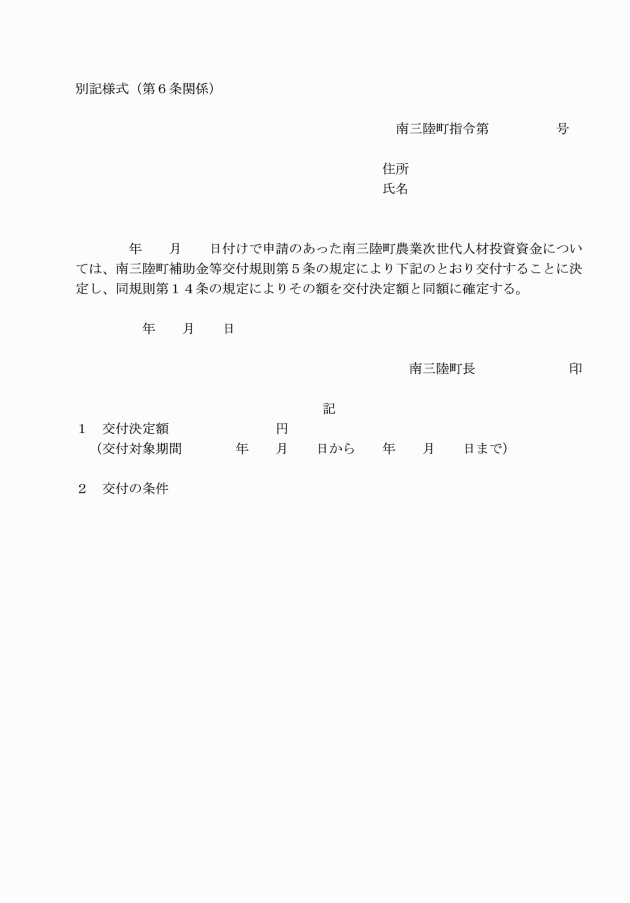 別記様式（第６条関係）

南三陸町指令第　　　　号

住所
氏名

年　　月　　日付けで申請のあった南三陸町農業次世代人材投資資金については、南三陸町補助金等交付規則第５条の規定により下記のとおり交付することに決定し、同規則第１４条の規定によりその額を交付決定額と同額に確定する。

年　　月　　日

南三陸町長　　　　　　　印

記

１　交付決定額　　　　　　　　円
（交付対象期間　　　　年　　月　　日から　　年　　月　　日まで）

２　交付の条件